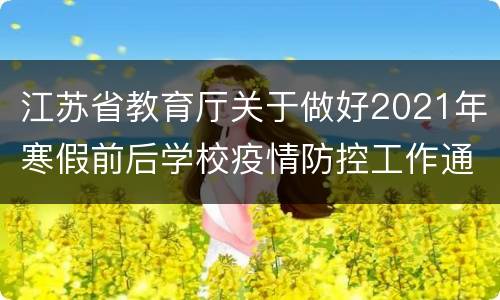 江苏省教育厅关于做好2021年寒假前后学校疫情防控工作通